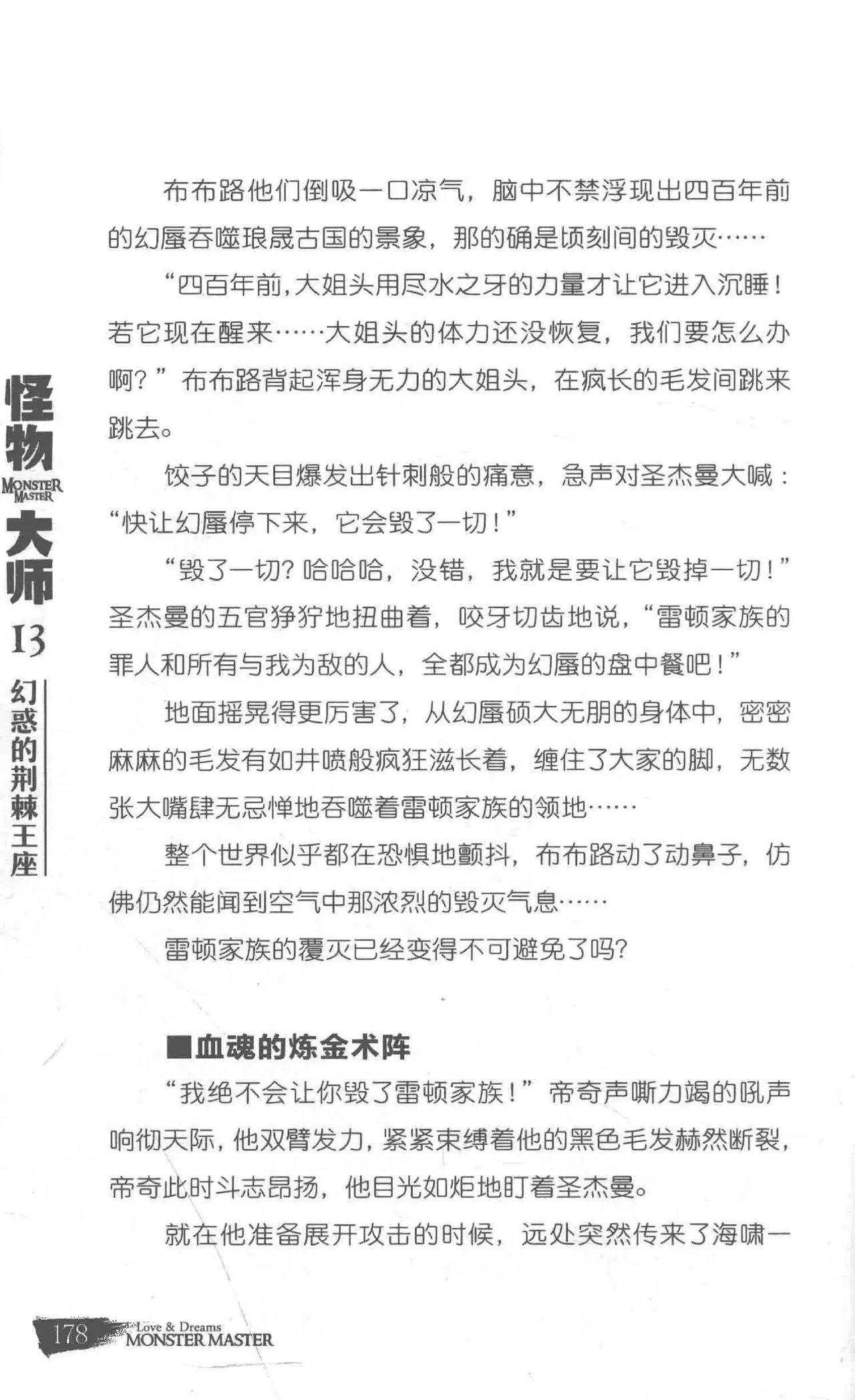 布布路他们倒吸一口凉气，脑中不禁浮现出四百年前的幻蜃吞噬琅晟古国的景象，那的确是顷刻间的毁灭……

“四百年前，大姐头用尽水之牙的力量才让它进入沉睡！若它现在醒来……大姐头的体力还没恢复，我们要怎么办啊？”布布路背起浑身无力的大姐头，在疯长的毛发间跳来跳去。

饺子的天目爆发出针刺般的痛意，急声对圣杰曼大喊：“快让幻蜃停下来，它会毁了一切！”

“毁了一切？哈哈哈，没错，我就是要让它毁掉一切！”圣杰曼的五官狰狞地扭曲着，咬牙切齿地说，“雷顿家族的罪人和所有与我为敌的人，全都成为幻蜃的盘中餐吧！”

地面摇晃得更厉害了，从幻蜃硕大无朋的身体中，密密麻麻的毛发有如井喷般疯狂滋长着，缠住了大家的脚，无数张大嘴肆无忌惮地吞噬着雷顿家族的领地……

整个世界似乎都在恐惧地颤抖，布布路动了动鼻子，仿佛仍然能闻到空气中那浓烈的毁灭气息……

雷顿家族的覆灭已经变得不可避免了吗？

■血魂的炼金术阵

“我绝不会让你毁了雷顿家族！”帝奇声嘶力竭的吼声响彻天际，他双臂发力，紧紧束缚着他的黑色毛发赫然断裂，帝奇此时斗志昂扬，他目光如炬地盯着圣杰曼。

就在他准备展开攻击的时候，远处突然传来了海啸一

怪物
MONSTER MASTER
大师
13
幻惑的荆棘王座

178 Love & Dreams
MONSTER MASTER